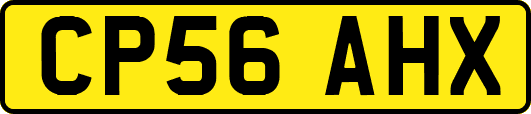 CP56 AHX